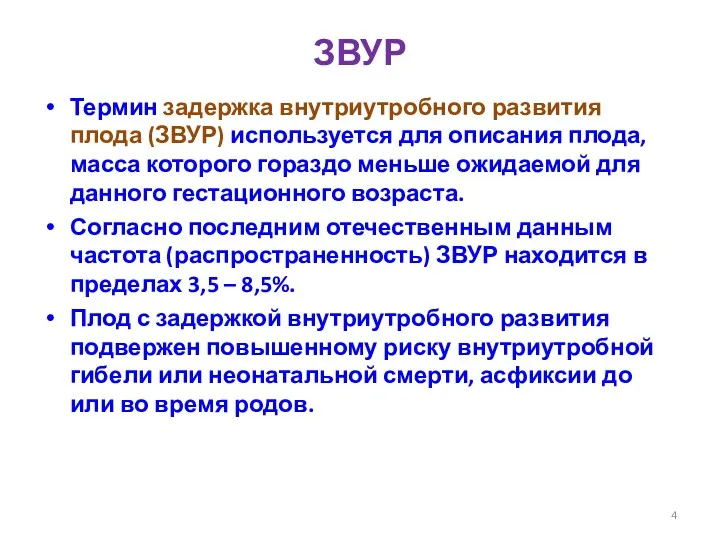 ЗВУР

• Термин задержка внутриутробного развития плода (ЗВУР) используется для описания плода, масса которого гораздо меньше ожидаемой для данного гестационного возраста.

• Согласно последним отечественным данным частота (распространенность) ЗВУР находится в пределах 3,5 – 8,5%.

• Плод с задержкой внутриутробного развития подвержен повышенному риску внутриутробной гибели или неонатальной смерти, асфиксии до или во время родов.

4